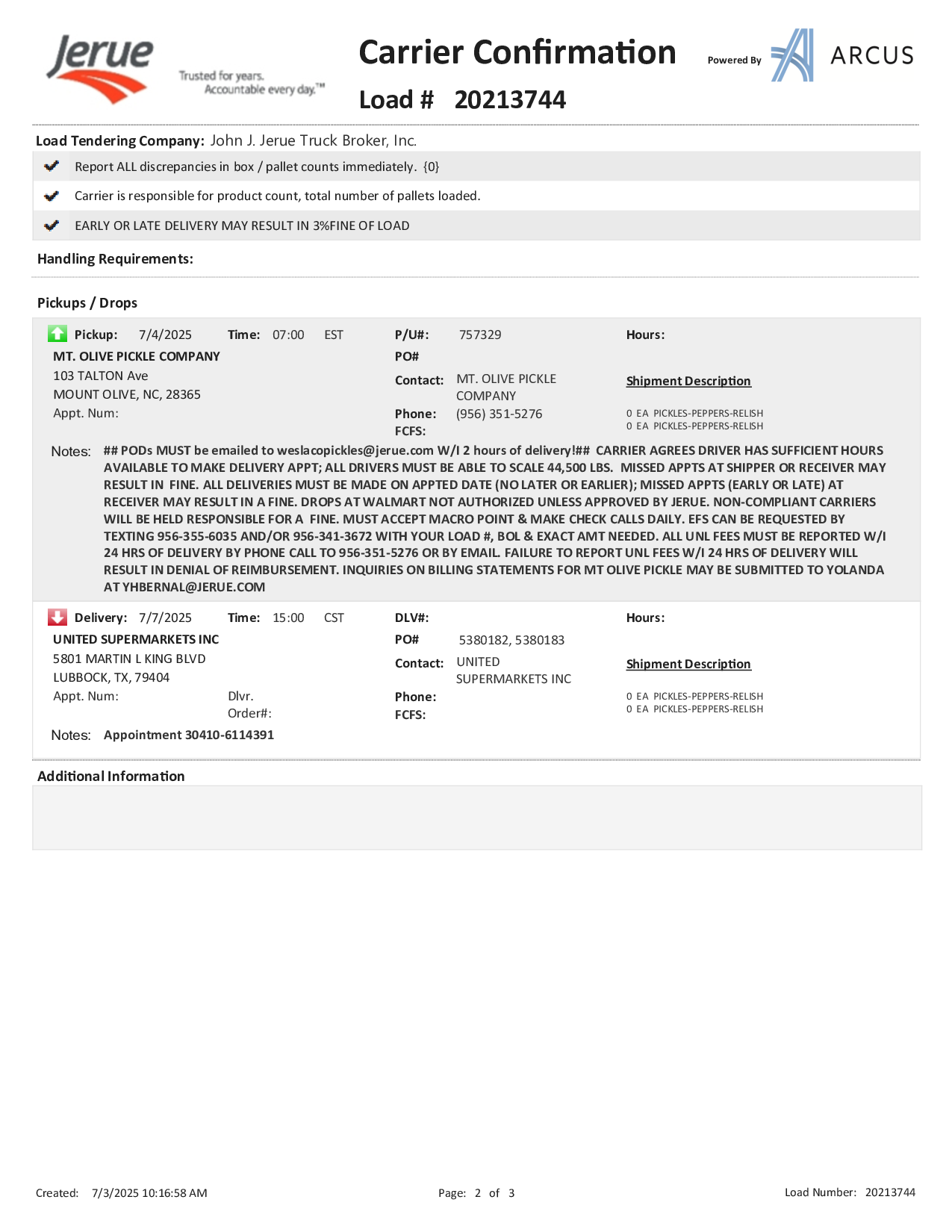 Jerue
Trusted for years. Accountable every day.™

Carrier Confirmation
Load # 20213744

Powered By ARCUS

Load Tendering Company: John J. Jerue Truck Broker, Inc.

Report ALL discrepancies in box / pallet counts immediately. {0}

Carrier is responsible for product count, total number of pallets loaded.

EARLY OR LATE DELIVERY MAY RESULT IN 3%FINE OF LOAD

Handling Requirements:

Pickups / Drops

Pickup: 7/4/2025 Time: 07:00 EST
MT. OLIVE PICKLE COMPANY
103 TALTON Ave
MOUNT OLIVE, NC, 28365
Appt. Num:

P/U#: 757329
PO#
Contact: MT. OLIVE PICKLE COMPANY
Phone: (956) 351-5276
FCFS:

Hours:

Shipment Description
0 EA PICKLES-PEPPERS-RELISH
0 EA PICKLES-PEPPERS-RELISH

Notes: ## PODs MUST be emailed to weslacopickles@jerue.com W/I 2 hours of delivery!## CARRIER AGREES DRIVER HAS SUFFICIENT HOURS AVAILABLE TO MAKE DELIVERY APPT; ALL DRIVERS MUST BE ABLE TO SCALE 44,500 LBS. MISSED APPTS AT SHIPPER OR RECEIVER MAY RESULT IN FINE. ALL DELIVERIES MUST BE MADE ON APPTED DATE (NO LATER OR EARLIER); MISSED APPTS (EARLY OR LATE) AT RECEIVER MAY RESULT IN A FINE. DROPS AT WALMART NOT AUTHORIZED UNLESS APPROVED BY JERUE. NON-COMPLIANT CARRIERS WILL BE HELD RESPONSIBLE FOR A FINE. MUST ACCEPT MACRO POINT & MAKE CHECK CALLS DAILY. EFS CAN BE REQUESTED BY TEXTING 956-355-6035 AND/OR 956-341-3672 WITH YOUR LOAD #, BOL & EXACT AMT NEEDED. ALL UNL FEES MUST BE REPORTED W/I 24 HRS OF DELIVERY BY PHONE CALL TO 956-351-5276 OR BY EMAIL. FAILURE TO REPORT UNL FEES W/I 24 HRS OF DELIVERY WILL RESULT IN DENIAL OF REIMBURSEMENT. INQUIRIES ON BILLING STATEMENTS FOR MT OLIVE PICKLE MAY BE SUBMITTED TO YOLANDA AT YHBERNAL@JERUE.COM

Delivery: 7/7/2025 Time: 15:00 CST
UNITED SUPERMARKETS INC
5801 MARTIN L KING BLVD
LUBBOCK, TX, 79404
Appt. Num: Dlvr. Order#:

DLV#:
PO# 5380182, 5380183
Contact: UNITED SUPERMARKETS INC
Phone:
FCFS:

Hours:

Shipment Description
0 EA PICKLES-PEPPERS-RELISH
0 EA PICKLES-PEPPERS-RELISH

Notes: Appointment 30410-6114391

Additional Information

Created: 7/3/2025 10:16:58 AM Page: 2 of 3 Load Number: 20213744